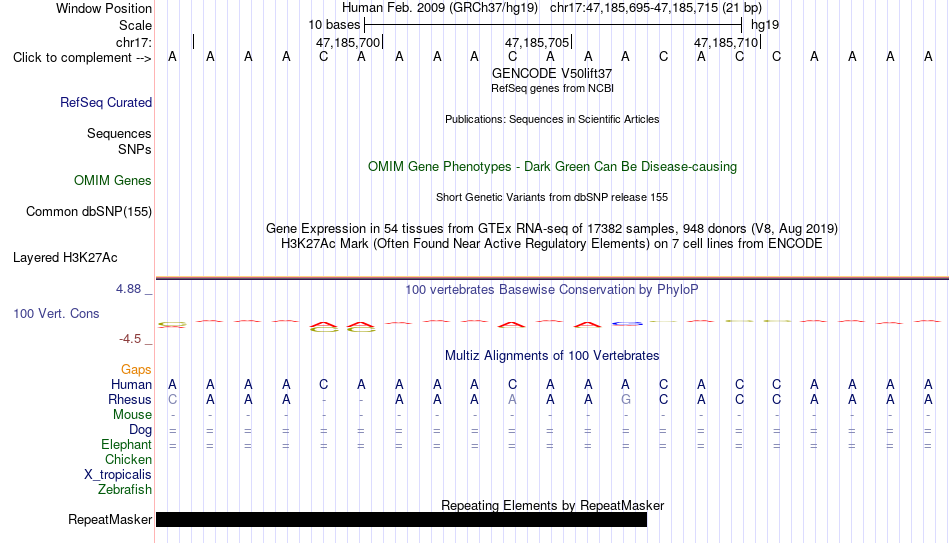 Window Position Human Feb. 2009 (GRCh37/hg19) chr17:47,185,695-47,185,715 (21 bp)
Scale 10 bases hg19
chr17: 47,185,700 47,185,705 47,185,710
Click to complement --> A A A A C A A A A C A A A C A C C A A A A

GENCODE V50lift37
RefSeq genes from NCBI
RefSeq Curated

Publications: Sequences in Scientific Articles
Sequences
SNPs

OMIM Gene Phenotypes - Dark Green Can Be Disease-causing
OMIM Genes

Short Genetic Variants from dbSNP release 155
Common dbSNP(155)

Gene Expression in 54 tissues from GTEx RNA-seq of 17382 samples, 948 donors (V8, Aug 2019)
H3K27Ac Mark (Often Found Near Active Regulatory Elements) on 7 cell lines from ENCODE
Layered H3K27Ac

4.88 _ 100 vertebrates Basewise Conservation by PhyloP
100 Vert. Cons
-4.5 _

Multiz Alignments of 100 Vertebrates
Gaps
Human A A A A C A A A A C A A A C A C C A A A A
Rhesus C A A A - - A A A A A A G C A C C A A A A
Mouse - - - - - - - - - - - - - - - - - - - - -
Dog = = = = = = = = = = = = = = = = = = = = =
Elephant = = = = = = = = = = = = = = = = = = = = =
Chicken
X_tropicalis
Zebrafish

Repeating Elements by RepeatMasker
RepeatMasker